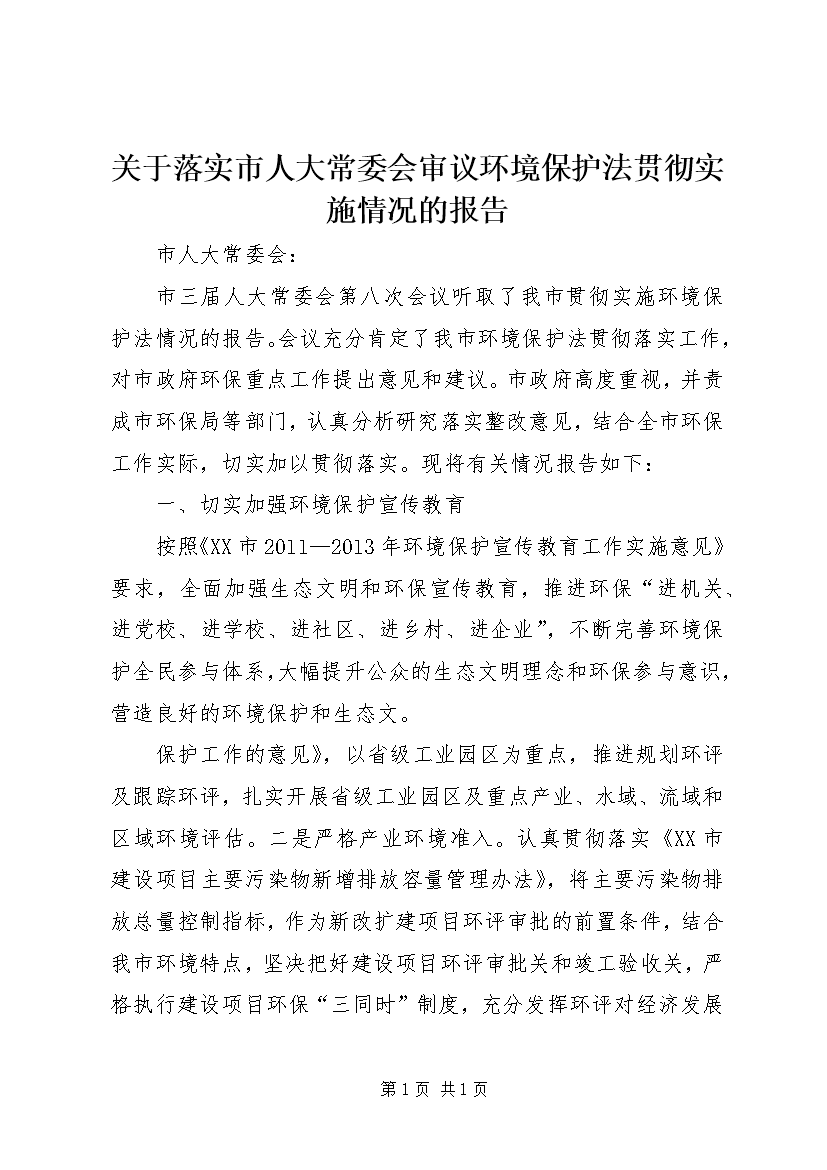 关于落实市人大常委会审议环境保护法贯彻实施情况的报告

市人大常委会：

市三届人大常委会第八次会议听取了我市贯彻实施环境保护法情况的报告。会议充分肯定了我市环境保护法贯彻落实工作，对市政府环保重点工作提出意见和建议。市政府高度重视，并责成市环保局等部门，认真分析研究落实整改意见，结合全市环保工作实际，切实加以贯彻落实。现将有关情况报告如下：

一、切实加强环境保护宣传教育

按照《XX市2011—2013年环境保护宣传教育工作实施意见》要求，全面加强生态文明和环保宣传教育，推进环保“进机关、进党校、进学校、进社区、进乡村、进企业”，不断完善环境保护全民参与体系，大幅提升公众的生态文明理念和环保参与意识，营造良好的环境保护和生态文。

保护工作的意见》，以省级工业园区为重点，推进规划环评及跟踪环评，扎实开展省级工业园区及重点产业、水域、流域和区域环境评估。二是严格产业环境准入。认真贯彻落实《XX市建设项目主要污染物新增排放容量管理办法》，将主要污染物排放总量控制指标，作为新改扩建项目环评审批的前置条件，结合我市环境特点，坚决把好建设项目环评审批关和竣工验收关，严格执行建设项目环保“三同时”制度，充分发挥环评对经济发展

第1页 共1页